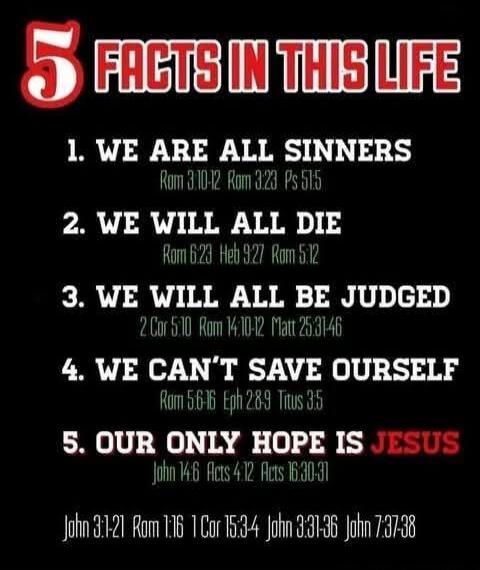 5 FACTS IN THIS LIFE

1. WE ARE ALL SINNERS
Rom 3:10-12 Rom 3:23 Ps 51:5

2. WE WILL ALL DIE
Rom 6:23 Heb 9:27 Rom 5:12

3. WE WILL ALL BE JUDGED
2 Cor 5:10 Rom 14:10-12 Matt 25:31-46

4. WE CAN'T SAVE OURSELF
Rom 5:6-16 Eph 2:8-9 Titus 3:5

5. OUR ONLY HOPE IS JESUS
John 14:6 Acts 4:12 Acts 16:30-31

John 3:1-21 Rom 1:16 1 Cor 15:3-4 John 3:31-36 John 7:37-38